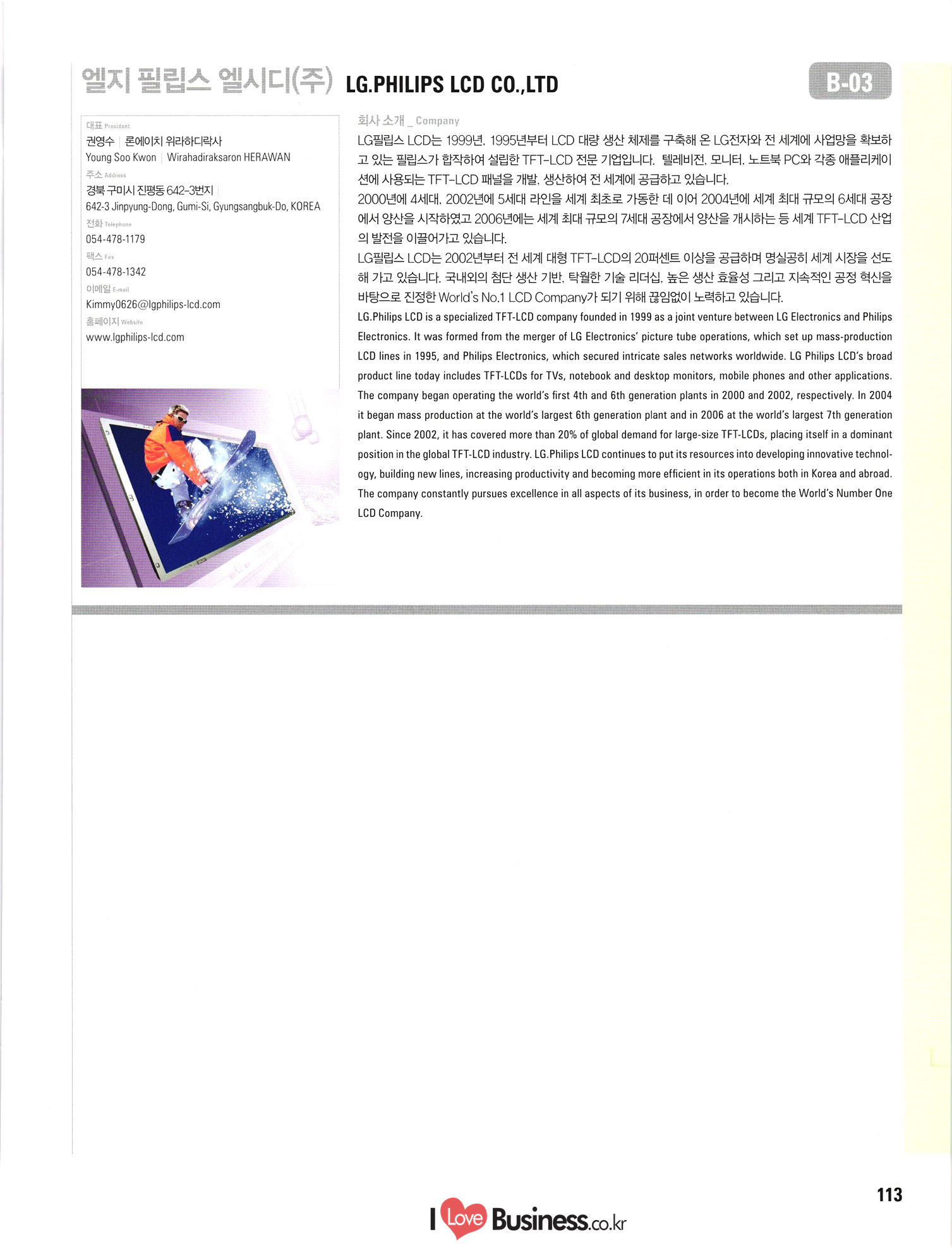 엘지 필립스 엘시디(주) LG.PHILIPS LCD CO.,LTD

B-03

대표 President
권영수 | 론에이치 위라하디락사
Young Soo Kwon | Wirahadiraksaron HERAWAN
주소 Address
경북 구미시 진평동 642-3번지 |
642-3 Jinpyung-Dong, Gumi-Si, Gyungsangbuk-Do, KOREA
전화 Telephone
054-478-1179
팩스 Fax
054-478-1342
이메일 E-mail
Kimmy0626@lgphilips-lcd.com
홈페이지 Website
www.lgphilips-lcd.com

회사 소개 _ Company
LG필립스 LCD는 1999년, 1995년부터 LCD 대량 생산 체제를 구축해 온 LG전자와 전 세계에 사업망을 확보하고 있는 필립스가 합작하여 설립한 TFT-LCD 전문 기업입니다. 텔레비전, 모니터, 노트북 PC와 각종 애플리케이션에 사용되는 TFT-LCD 패널을 개발, 생산하여 전 세계에 공급하고 있습니다.
2000년에 4세대, 2002년에 5세대 라인을 세계 최초로 가동한 데 이어 2004년에 세계 최대 규모의 6세대 공장에서 양산을 시작하였고 2006년에는 세계 최대 규모의 7세대 공장에서 양산을 개시하는 등 세계 TFT-LCD 산업의 발전을 이끌어가고 있습니다.
LG필립스 LCD는 2002년부터 전 세계 대형 TFT-LCD의 20퍼센트 이상을 공급하며 명실공히 세계 시장을 선도해 가고 있습니다. 국내외의 첨단 생산 기반, 탁월한 기술 리더십, 높은 생산 효율성 그리고 지속적인 공정 혁신을 바탕으로 진정한 World's No.1 LCD Company가 되기 위해 끊임없이 노력하고 있습니다.
LG.Philips LCD is a specialized TFT-LCD company founded in 1999 as a joint venture between LG Electronics and Philips Electronics. It was formed from the merger of LG Electronics' picture tube operations, which set up mass-production LCD lines in 1995, and Philips Electronics, which secured intricate sales networks worldwide. LG Philips LCD's broad product line today includes TFT-LCDs for TVs, notebook and desktop monitors, mobile phones and other applications. The company began operating the world's first 4th and 6th generation plants in 2000 and 2002, respectively. In 2004 it began mass production at the world's largest 6th generation plant and in 2006 at the world's largest 7th generation plant. Since 2002, it has covered more than 20% of global demand for large-size TFT-LCDs, placing itself in a dominant position in the global TFT-LCD industry. LG.Philips LCD continues to put its resources into developing innovative technology, building new lines, increasing productivity and becoming more efficient in its operations both in Korea and abroad. The company constantly pursues excellence in all aspects of its business, in order to become the World's Number One LCD Company.

113

I Love Business.co.kr